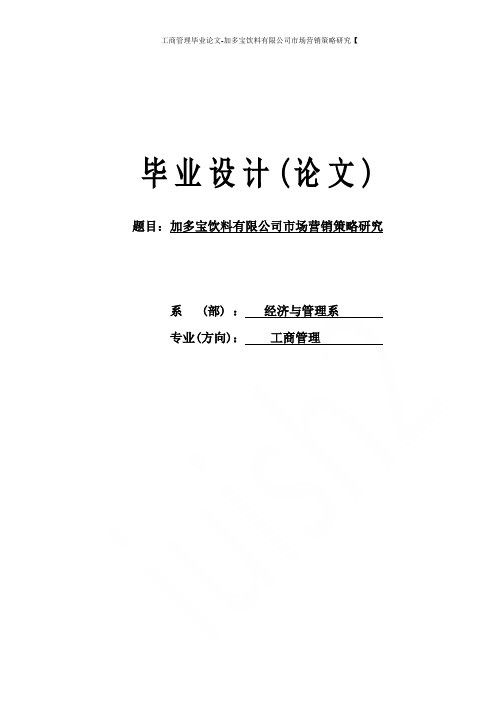 工商管理毕业论文-加多宝饮料有限公司市场营销策略研究【

毕业设计(论文)

题目：加多宝饮料有限公司市场营销策略研究

系　（部）：　经济与管理系

专业(方向)：　工商管理